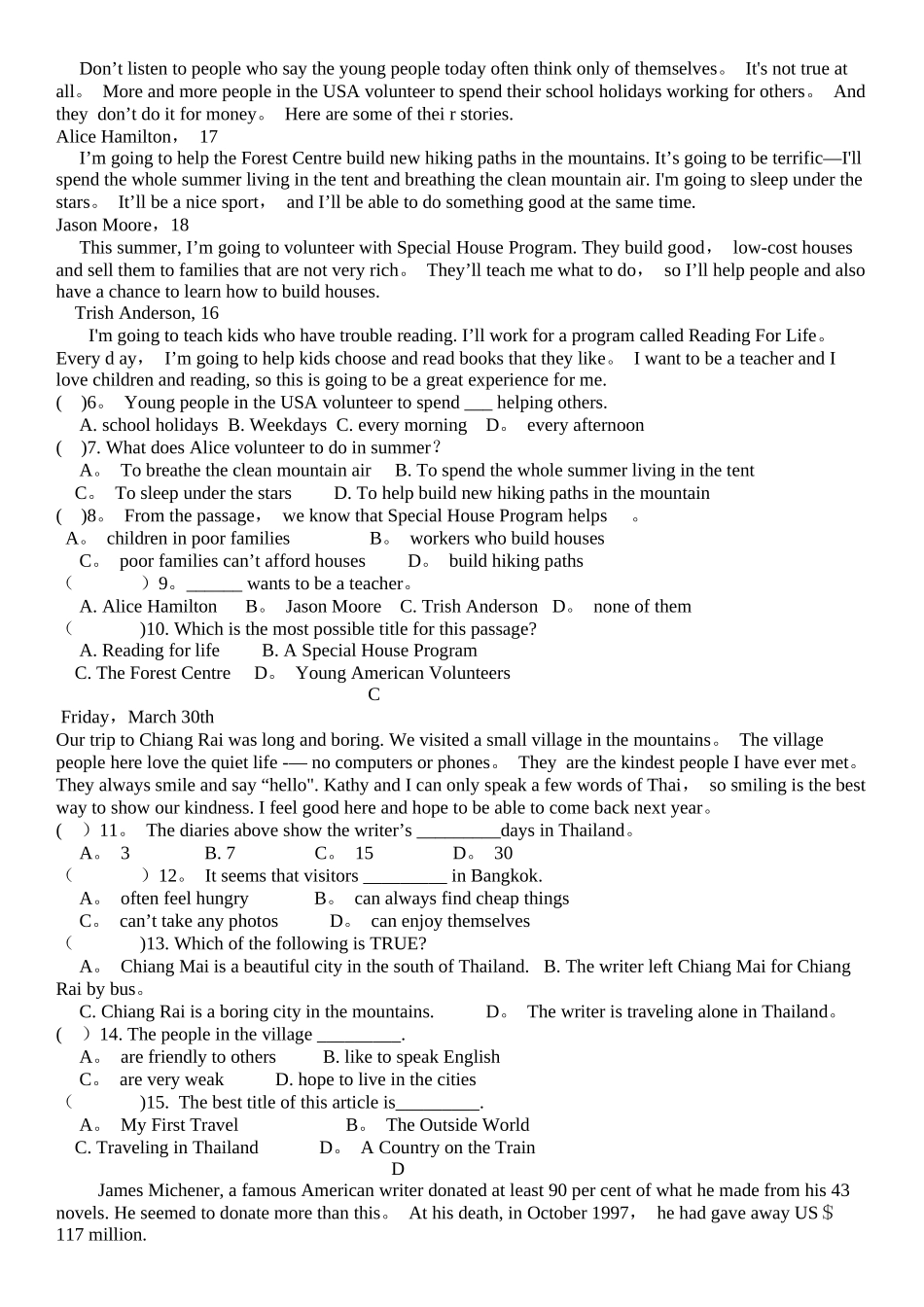 Don’t listen to people who say the young people today often think only of themselves。 It's not true at all。 More and more people in the USA volunteer to spend their school holidays working for others。 And they don’t do it for money。 Here are some of thei r stories.
Alice Hamilton， 17
I’m going to help the Forest Centre build new hiking paths in the mountains. It’s going to be terrific—I'll spend the whole summer living in the tent and breathing the clean mountain air. I'm going to sleep under the stars。 It’ll be a nice sport， and I’ll be able to do something good at the same time.
Jason Moore，18
This summer, I’m going to volunteer with Special House Program. They build good， low-cost houses and sell them to families that are not very rich。 They’ll teach me what to do， so I’ll help people and also have a chance to learn how to build houses.
Trish Anderson, 16
I'm going to teach kids who have trouble reading. I’ll work for a program called Reading For Life。 Every d ay， I’m going to help kids choose and read books that they like。 I want to be a teacher and I love children and reading, so this is going to be a great experience for me.
( )6。 Young people in the USA volunteer to spend ___ helping others.
A. school holidays B. Weekdays C. every morning D。 every afternoon
( )7. What does Alice volunteer to do in summer?
A。 To breathe the clean mountain air B. To spend the whole summer living in the tent
C。 To sleep under the stars D. To help build new hiking paths in the mountain
( )8。 From the passage， we know that Special House Program helps 。
A。 children in poor families B。 workers who build houses
C。 poor families can’t afford houses D。 build hiking paths
（ ）9。______ wants to be a teacher。
A. Alice Hamilton B。 Jason Moore C. Trish Anderson D。 none of them
（ )10. Which is the most possible title for this passage?
A. Reading for life B. A Special House Program
C. The Forest Centre D。 Young American Volunteers
C
Friday，March 30th
Our trip to Chiang Rai was long and boring. We visited a small village in the mountains。 The village people here love the quiet life -— no computers or phones。 They are the kindest people I have ever met。 They always smile and say “hello". Kathy and I can only speak a few words of Thai， so smiling is the best way to show our kindness. I feel good here and hope to be able to come back next year。
( ）11。 The diaries above show the writer’s _________days in Thailand。
A。 3 B. 7 C。 15 D。 30
（ ）12。 It seems that visitors _________ in Bangkok.
A。 often feel hungry B。 can always find cheap things
C。 can’t take any photos D。 can enjoy themselves
（ )13. Which of the following is TRUE?
A。 Chiang Mai is a beautiful city in the south of Thailand. B. The writer left Chiang Mai for Chiang Rai by bus。
C. Chiang Rai is a boring city in the mountains. D。 The writer is traveling alone in Thailand。
( ）14. The people in the village _________.
A。 are friendly to others B. like to speak English
C。 are very weak D. hope to live in the cities
（ )15. The best title of this article is_________.
A。 My First Travel B。 The Outside World
C. Traveling in Thailand D。 A Country on the Train
D
James Michener, a famous American writer donated at least 90 per cent of what he made from his 43 novels. He seemed to donate more than this。 At his death, in October 1997， he had gave away US＄117 million.